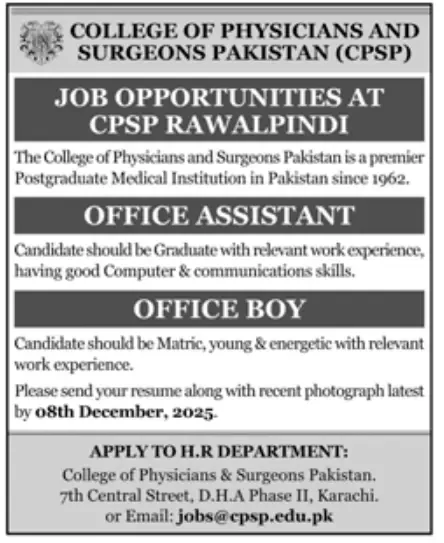 COLLEGE OF PHYSICIANS AND SURGEONS PAKISTAN (CPSP)

JOB OPPORTUNITIES AT CPSP RAWALPINDI

The College of Physicians and Surgeons Pakistan is a premier Postgraduate Medical Institution in Pakistan since 1962.

OFFICE ASSISTANT

Candidate should be Graduate with relevant work experience, having good Computer & communications skills.

OFFICE BOY

Candidate should be Matric, young & energetic with relevant work experience.

Please send your resume along with recent photograph latest by 08th December, 2025.

APPLY TO H.R DEPARTMENT:
College of Physicians & Surgeons Pakistan.
7th Central Street, D.H.A Phase II, Karachi.
or Email: jobs@cpsp.edu.pk